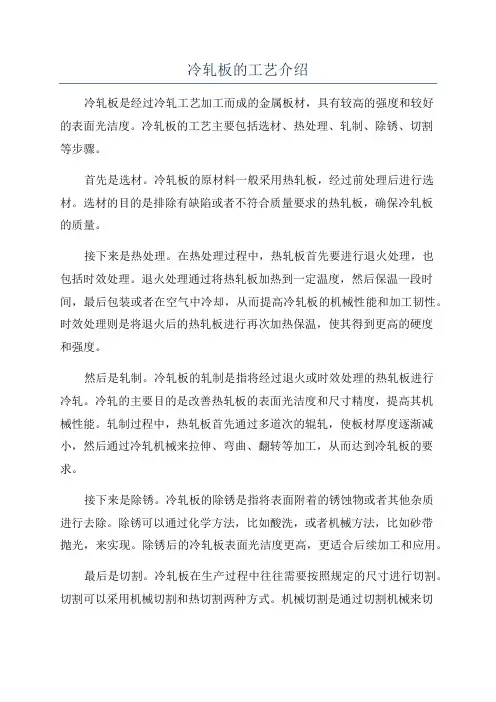 冷轧板的工艺介绍

冷轧板是经过冷轧工艺加工而成的金属板材，具有较高的强度和较好的表面光洁度。冷轧板的工艺主要包括选材、热处理、轧制、除锈、切割等步骤。

首先是选材。冷轧板的原材料一般采用热轧板，经过前处理后进行选材。选材的目的是排除有缺陷或者不符合质量要求的热轧板，确保冷轧板的质量。

接下来是热处理。在热处理过程中，热轧板首先要进行退火处理，也包括时效处理。退火处理通过将热轧板加热到一定温度，然后保温一段时间，最后包装或者在空气中冷却，从而提高冷轧板的机械性能和加工韧性。时效处理则是将退火后的热轧板进行再次加热保温，使其得到更高的硬度和强度。

然后是轧制。冷轧板的轧制是指将经过退火或时效处理的热轧板进行冷轧。冷轧的主要目的是改善热轧板的表面光洁度和尺寸精度，提高其机械性能。轧制过程中，热轧板首先通过多道次的辊轧，使板材厚度逐渐减小，然后通过冷轧机械来拉伸、弯曲、翻转等加工，从而达到冷轧板的要求。

接下来是除锈。冷轧板的除锈是指将表面附着的锈蚀物或者其他杂质进行去除。除锈可以通过化学方法，比如酸洗，或者机械方法，比如砂带抛光，来实现。除锈后的冷轧板表面光洁度更高，更适合后续加工和应用。

最后是切割。冷轧板在生产过程中往往需要按照规定的尺寸进行切割。切割可以采用机械切割和热切割两种方式。机械切割是通过切割机械来切